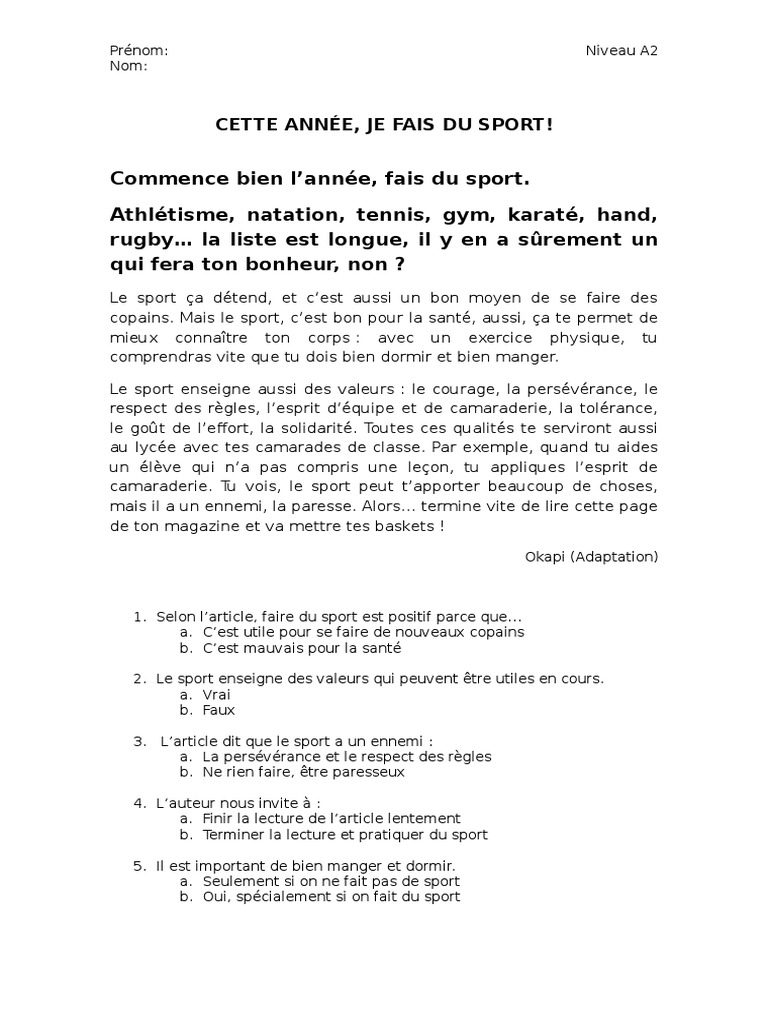 Prénom:
Nom:

Niveau A2

CETTE ANNÉE, JE FAIS DU SPORT!

Commence bien l'année, fais du sport.

Athlétisme, natation, tennis, gym, karaté, hand, rugby… la liste est longue, il y en a sûrement un qui fera ton bonheur, non ?

Le sport ça détend, et c'est aussi un bon moyen de se faire des copains. Mais le sport, c'est bon pour la santé, aussi, ça te permet de mieux connaître ton corps : avec un exercice physique, tu comprendras vite que tu dois bien dormir et bien manger.

Le sport enseigne aussi des valeurs : le courage, la persévérance, le respect des règles, l'esprit d'équipe et de camaraderie, la tolérance, le goût de l'effort, la solidarité. Toutes ces qualités te serviront aussi au lycée avec tes camarades de classe. Par exemple, quand tu aides un élève qui n'a pas compris une leçon, tu appliques l'esprit de camaraderie. Tu vois, le sport peut t'apporter beaucoup de choses, mais il a un ennemi, la paresse. Alors… termine vite de lire cette page de ton magazine et va mettre tes baskets !

Okapi (Adaptation)

1. Selon l'article, faire du sport est positif parce que…
a. C'est utile pour se faire de nouveaux copains
b. C'est mauvais pour la santé

2. Le sport enseigne des valeurs qui peuvent être utiles en cours.
a. Vrai
b. Faux

3. L'article dit que le sport a un ennemi :
a. La persévérance et le respect des règles
b. Ne rien faire, être paresseux

4. L'auteur nous invite à :
a. Finir la lecture de l'article lentement
b. Terminer la lecture et pratiquer du sport

5. Il est important de bien manger et dormir.
a. Seulement si on ne fait pas de sport
b. Oui, spécialement si on fait du sport